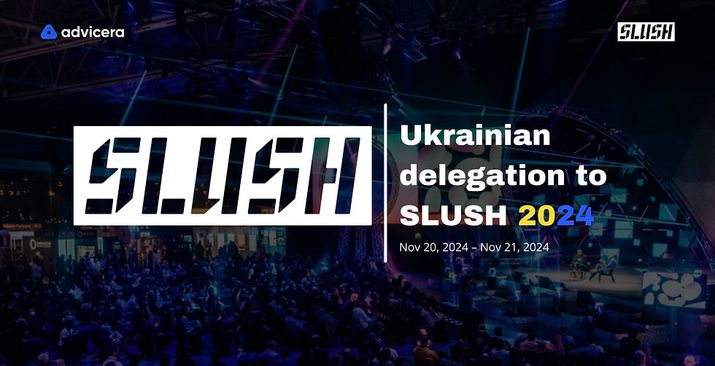 advicera

SLUSH

SLUSH

Ukrainian delegation to SLUSH 2024

Nov 20, 2024 – Nov 21, 2024